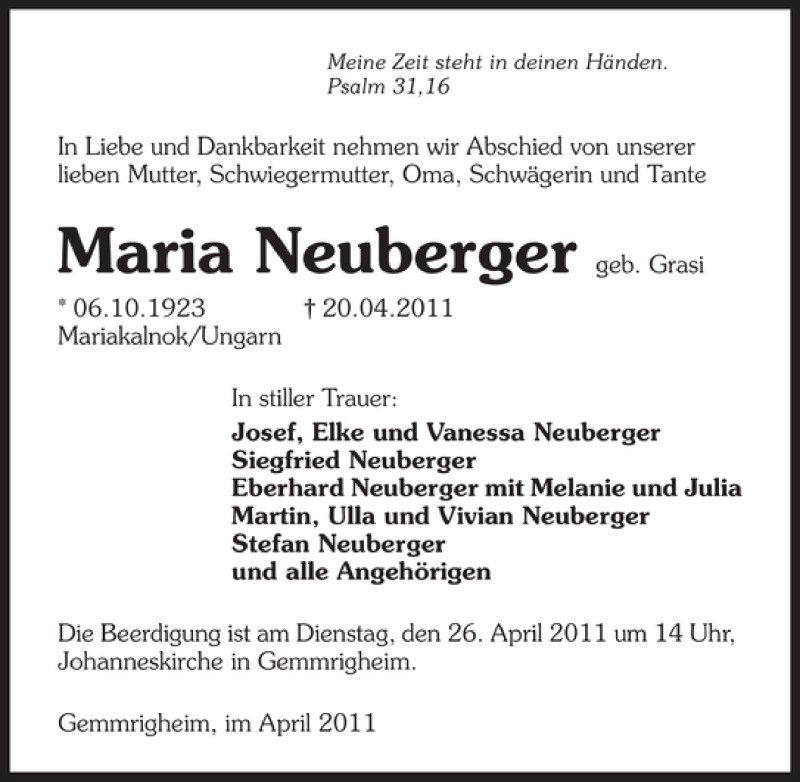 Meine Zeit steht in deinen Händen.
Psalm 31,16

In Liebe und Dankbarkeit nehmen wir Abschied von unserer lieben Mutter, Schwiegermutter, Oma, Schwägerin und Tante

Maria Neuberger geb. Grasi

* 06.10.1923 † 20.04.2011
Mariakalnok/Ungarn

In stiller Trauer:
Josef, Elke und Vanessa Neuberger
Siegfried Neuberger
Eberhard Neuberger mit Melanie und Julia
Martin, Ulla und Vivian Neuberger
Stefan Neuberger
und alle Angehörigen

Die Beerdigung ist am Dienstag, den 26. April 2011 um 14 Uhr, Johanneskirche in Gemmrigheim.

Gemmrigheim, im April 2011